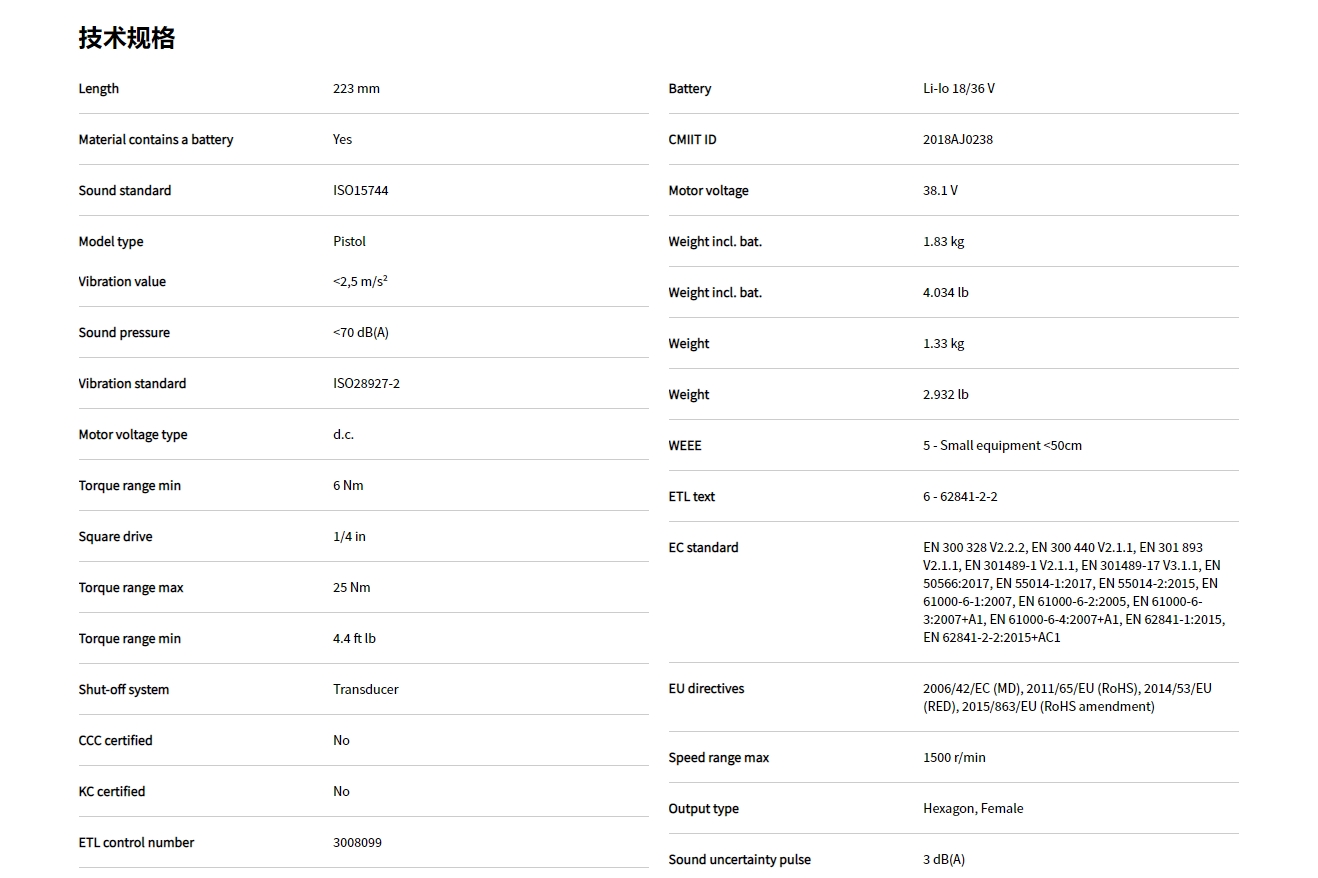 技术规格

| | |
|---|---|
| Length | 223 mm |
| Material contains a battery | Yes |
| Sound standard | ISO15744 |
| Model type | Pistol |
| Vibration value | <2,5 m/s² |
| Sound pressure | <70 dB(A) |
| Vibration standard | ISO28927-2 |
| Motor voltage type | d.c. |
| Torque range min | 6 Nm |
| Square drive | 1/4 in |
| Torque range max | 25 Nm |
| Torque range min | 4.4 ft lb |
| Shut-off system | Transducer |
| CCC certified | No |
| KC certified | No |
| ETL control number | 3008099 |

| | |
|---|---|
| Battery | Li-Io 18/36 V |
| CMIIT ID | 2018AJ0238 |
| Motor voltage | 38.1 V |
| Weight incl. bat. | 1.83 kg |
| Weight incl. bat. | 4.034 lb |
| Weight | 1.33 kg |
| Weight | 2.932 lb |
| WEEE | 5 - Small equipment <50cm |
| ETL text | 6 - 62841-2-2 |
| EC standard | EN 300 328 V2.2.2, EN 300 440 V2.1.1, EN 301 893 V2.1.1, EN 301489-1 V2.1.1, EN 301489-17 V3.1.1, EN 50566:2017, EN 55014-1:2017, EN 55014-2:2015, EN 61000-6-1:2007, EN 61000-6-2:2005, EN 61000-6-3:2007+A1, EN 61000-6-4:2007+A1, EN 62841-1:2015, EN 62841-2-2:2015+AC1 |
| EU directives | 2006/42/EC (MD), 2011/65/EU (RoHS), 2014/53/EU (RED), 2015/863/EU (RoHS amendment) |
| Speed range max | 1500 r/min |
| Output type | Hexagon, Female |
| Sound uncertainty pulse | 3 dB(A) |